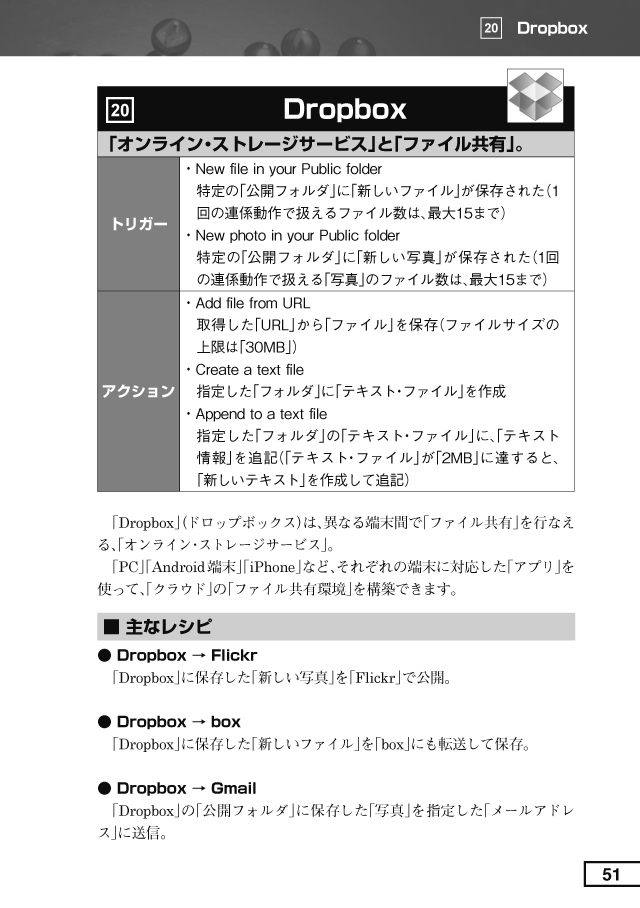 20 Dropbox

20 Dropbox

「オンライン・ストレージサービス」と「ファイル共有」。

| トリガー | ・New file in your Public folder 特定の「公開フォルダ」に「新しいファイル」が保存された(1回の連係動作で扱えるファイル数は、最大15まで) ・New photo in your Public folder 特定の「公開フォルダ」に「新しい写真」が保存された(1回の連係動作で扱える「写真」のファイル数は、最大15まで) |
|---|---|
| アクション | ・Add file from URL 取得した「URL」から「ファイル」を保存(ファイルサイズの上限は「30MB」) ・Create a text file 指定した「フォルダ」に「テキスト・ファイル」を作成 ・Append to a text file 指定した「フォルダ」の「テキスト・ファイル」に、「テキスト情報」を追記(「テキスト・ファイル」が「2MB」に達すると、「新しいテキスト」を作成して追記) |

「Dropbox」(ドロップボックス)は、異なる端末間で「ファイル共有」を行なえる、「オンライン・ストレージサービス」。

「PC」「Android端末」「iPhone」など、それぞれの端末に対応した「アプリ」を使って、「クラウド」の「ファイル共有環境」を構築できます。

■ 主なレシピ

● Dropbox → Flickr
「Dropbox」に保存した「新しい写真」を「Flickr」で公開。

● Dropbox → box
「Dropbox」に保存した「新しいファイル」を「box」にも転送して保存。

● Dropbox → Gmail
「Dropbox」の「公開フォルダ」に保存した「写真」を指定した「メールアドレス」に送信。

51